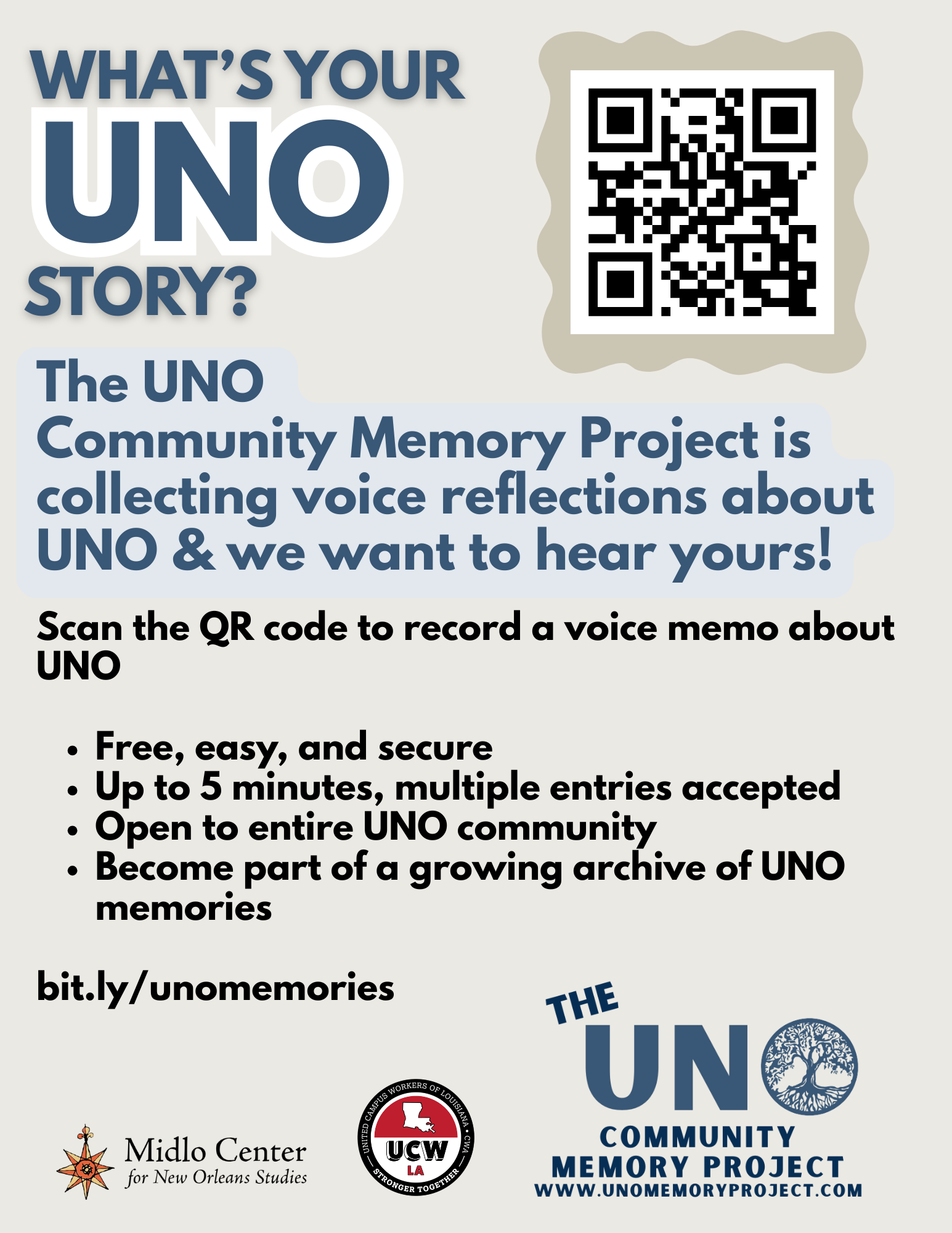 WHAT'S YOUR
UNO
STORY?

The UNO Community Memory Project is collecting voice reflections about UNO & we want to hear yours!

Scan the QR code to record a voice memo about UNO

• Free, easy, and secure
• Up to 5 minutes, multiple entries accepted
• Open to entire UNO community
• Become part of a growing archive of UNO memories

bit.ly/unomemories

Midlo Center
for New Orleans Studies

UNITED CAMPUS WORKERS OF LOUISIANA • CWA
UCW
LA
STRONGER TOGETHER

THE
UNO
COMMUNITY
MEMORY PROJECT
WWW.UNOMEMORYPROJECT.COM